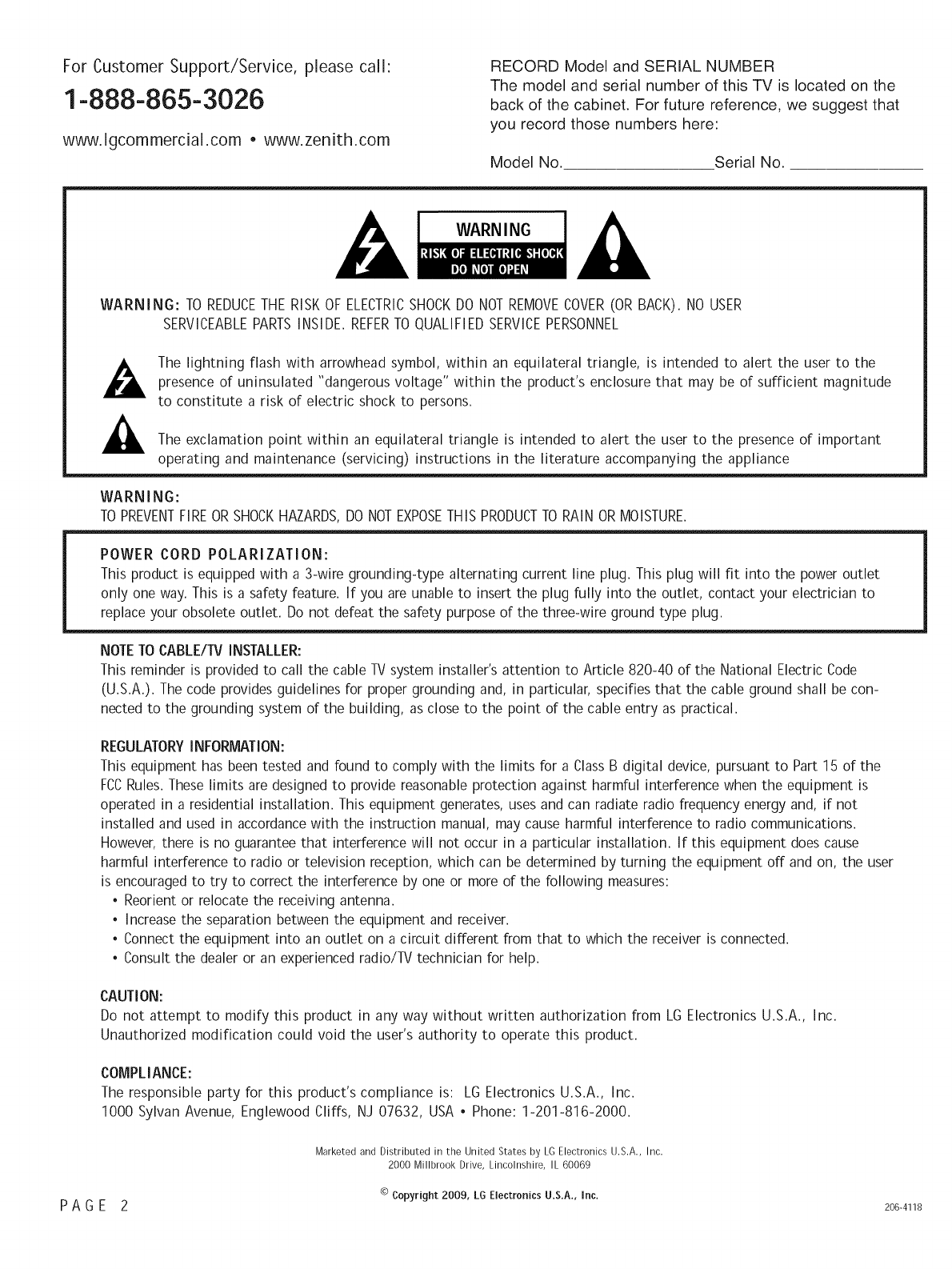 For Customer Support/Service, please call:

1-888-865-3026

www.lgcommercial.com • www.zenith.com

RECORD Model and SERIAL NUMBER
The model and serial number of this TV is located on the back of the cabinet. For future reference, we suggest that you record those numbers here:

Model No.________________Serial No. ______________

WARNING
RISK OF ELECTRIC SHOCK
DO NOT OPEN

WARNING: TO REDUCE THE RISK OF ELECTRIC SHOCK DO NOT REMOVE COVER (OR BACK). NO USER SERVICEABLE PARTS INSIDE. REFER TO QUALIFIED SERVICE PERSONNEL

The lightning flash with arrowhead symbol, within an equilateral triangle, is intended to alert the user to the presence of uninsulated "dangerous voltage" within the product's enclosure that may be of sufficient magnitude to constitute a risk of electric shock to persons.

The exclamation point within an equilateral triangle is intended to alert the user to the presence of important operating and maintenance (servicing) instructions in the literature accompanying the appliance

WARNING:
TO PREVENT FIRE OR SHOCK HAZARDS, DO NOT EXPOSE THIS PRODUCT TO RAIN OR MOISTURE.

POWER CORD POLARIZATION:
This product is equipped with a 3-wire grounding-type alternating current line plug. This plug will fit into the power outlet only one way. This is a safety feature. If you are unable to insert the plug fully into the outlet, contact your electrician to replace your obsolete outlet. Do not defeat the safety purpose of the three-wire ground type plug.

NOTE TO CABLE/TV INSTALLER:
This reminder is provided to call the cable TV system installer's attention to Article 820-40 of the National Electric Code (U.S.A.). The code provides guidelines for proper grounding and, in particular, specifies that the cable ground shall be connected to the grounding system of the building, as close to the point of the cable entry as practical.

REGULATORY INFORMATION:
This equipment has been tested and found to comply with the limits for a Class B digital device, pursuant to Part 15 of the FCC Rules. These limits are designed to provide reasonable protection against harmful interference when the equipment is operated in a residential installation. This equipment generates, uses and can radiate radio frequency energy and, if not installed and used in accordance with the instruction manual, may cause harmful interference to radio communications. However, there is no guarantee that interference will not occur in a particular installation. If this equipment does cause harmful interference to radio or television reception, which can be determined by turning the equipment off and on, the user is encouraged to try to correct the interference by one or more of the following measures:
• Reorient or relocate the receiving antenna.
• Increase the separation between the equipment and receiver.
• Connect the equipment into an outlet on a circuit different from that to which the receiver is connected.
• Consult the dealer or an experienced radio/TV technician for help.

CAUTION:
Do not attempt to modify this product in any way without written authorization from LG Electronics U.S.A., Inc. Unauthorized modification could void the user's authority to operate this product.

COMPLIANCE:
The responsible party for this product's compliance is: LG Electronics U.S.A., Inc.
1000 Sylvan Avenue, Englewood Cliffs, NJ 07632, USA • Phone: 1-201-816-2000.

Marketed and Distributed in the United States by LG Electronics U.S.A., Inc.
2000 Millbrook Drive, Lincolnshire, IL 60069

© Copyright 2009, LG Electronics U.S.A., Inc.

PAGE 2

206-4118